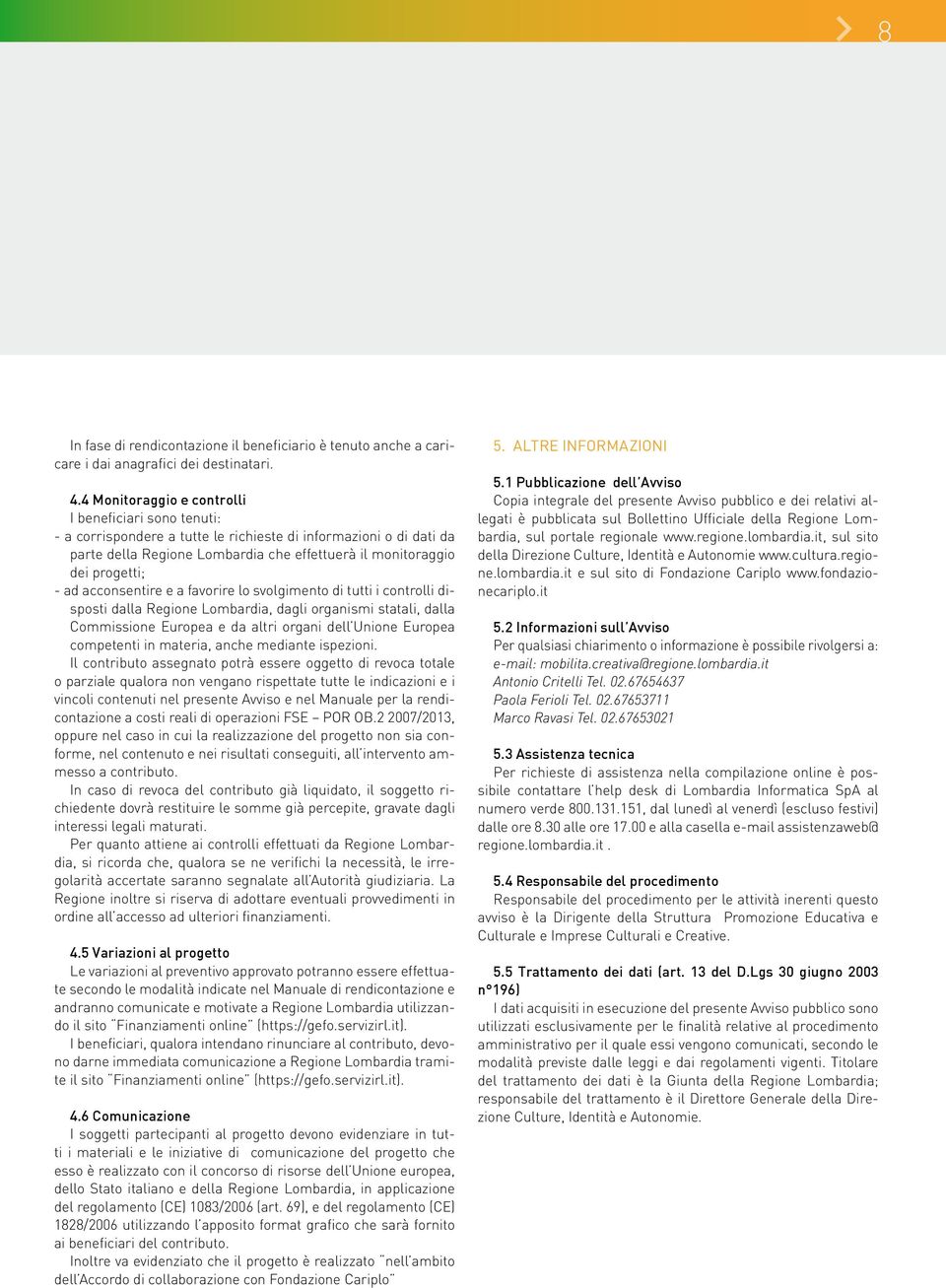 8

In fase di rendicontazione il beneficiario è tenuto anche a caricare i dai anagrafici dei destinatari.

4.4 Monitoraggio e controlli
I beneficiari sono tenuti:
- a corrispondere a tutte le richieste di informazioni o di dati da parte della Regione Lombardia che effettuerà il monitoraggio dei progetti;
- ad acconsentire e a favorire lo svolgimento di tutti i controlli disposti dalla Regione Lombardia, dagli organismi statali, dalla Commissione Europea e da altri organi dell'Unione Europea competenti in materia, anche mediante ispezioni.
Il contributo assegnato potrà essere oggetto di revoca totale o parziale qualora non vengano rispettate tutte le indicazioni e i vincoli contenuti nel presente Avviso e nel Manuale per la rendicontazione a costi reali di operazioni FSE – POR OB.2 2007/2013, oppure nel caso in cui la realizzazione del progetto non sia conforme, nel contenuto e nei risultati conseguiti, all'intervento ammesso a contributo.
In caso di revoca del contributo già liquidato, il soggetto richiedente dovrà restituire le somme già percepite, gravate dagli interessi legali maturati.
Per quanto attiene ai controlli effettuati da Regione Lombardia, si ricorda che, qualora se ne verifichi la necessità, le irregolarità accertate saranno segnalate all'Autorità giudiziaria. La Regione inoltre si riserva di adottare eventuali provvedimenti in ordine all'accesso ad ulteriori finanziamenti.

4.5 Variazioni al progetto
Le variazioni al preventivo approvato potranno essere effettuate secondo le modalità indicate nel Manuale di rendicontazione e andranno comunicate e motivate a Regione Lombardia utilizzando il sito "Finanziamenti online" (https://gefo.servizirl.it).
I beneficiari, qualora intendano rinunciare al contributo, devono darne immediata comunicazione a Regione Lombardia tramite il sito "Finanziamenti online" (https://gefo.servizirl.it).

4.6 Comunicazione
I soggetti partecipanti al progetto devono evidenziare in tutti i materiali e le iniziative di comunicazione del progetto che esso è realizzato con il concorso di risorse dell'Unione europea, dello Stato italiano e della Regione Lombardia, in applicazione del regolamento (CE) 1083/2006 (art. 69), e del regolamento (CE) 1828/2006 utilizzando l'apposito format grafico che sarà fornito ai beneficiari del contributo.
Inoltre va evidenziato che il progetto è realizzato "nell'ambito dell'Accordo di collaborazione con Fondazione Cariplo"

5. ALTRE INFORMAZIONI

5.1 Pubblicazione dell'Avviso
Copia integrale del presente Avviso pubblico e dei relativi allegati è pubblicata sul Bollettino Ufficiale della Regione Lombardia, sul portale regionale www.regione.lombardia.it, sul sito della Direzione Culture, Identità e Autonomie www.cultura.regione.lombardia.it e sul sito di Fondazione Cariplo www.fondazionecariplo.it

5.2 Informazioni sull'Avviso
Per qualsiasi chiarimento o informazione è possibile rivolgersi a:
e-mail: mobilita.creativa@regione.lombardia.it
Antonio Critelli Tel. 02.67654637
Paola Ferioli Tel. 02.67653711
Marco Ravasi Tel. 02.67653021

5.3 Assistenza tecnica
Per richieste di assistenza nella compilazione online è possibile contattare l'help desk di Lombardia Informatica SpA al numero verde 800.131.151, dal lunedì al venerdì (escluso festivi) dalle ore 8.30 alle ore 17.00 e alla casella e-mail assistenzaweb@regione.lombardia.it .

5.4 Responsabile del procedimento
Responsabile del procedimento per le attività inerenti questo avviso è la Dirigente della Struttura Promozione Educativa e Culturale e Imprese Culturali e Creative.

5.5 Trattamento dei dati (art. 13 del D.Lgs 30 giugno 2003 n°196)
I dati acquisiti in esecuzione del presente Avviso pubblico sono utilizzati esclusivamente per le finalità relative al procedimento amministrativo per il quale essi vengono comunicati, secondo le modalità previste dalle leggi e dai regolamenti vigenti. Titolare del trattamento dei dati è la Giunta della Regione Lombardia; responsabile del trattamento è il Direttore Generale della Direzione Culture, Identità e Autonomie.